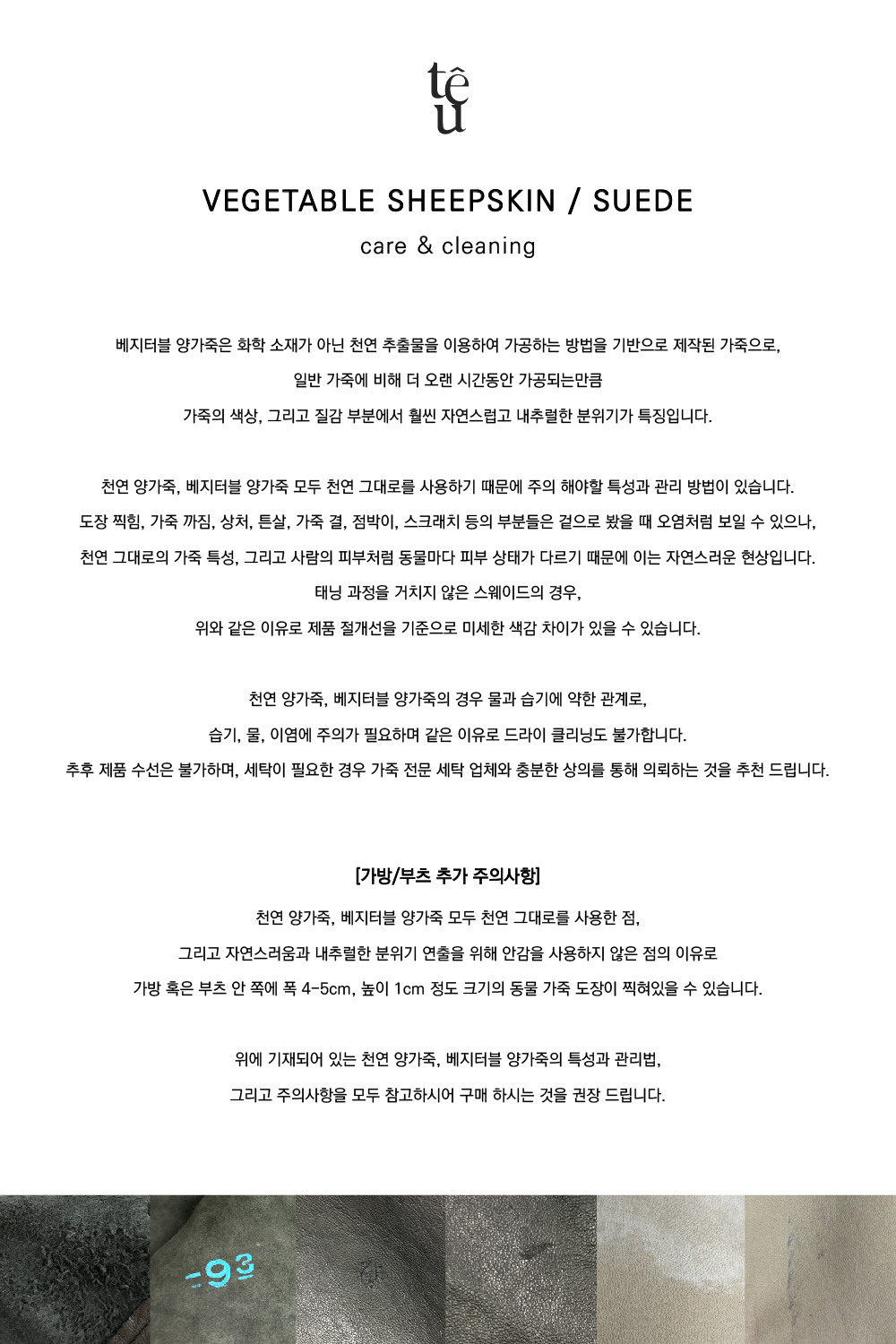 têu

VEGETABLE SHEEPSKIN / SUEDE

care & cleaning

베지터블 양가죽은 화학 소재가 아닌 천연 추출물을 이용하여 가공하는 방법을 기반으로 제작된 가죽으로,
일반 가죽에 비해 더 오랜 시간동안 가공되는만큼
가죽의 색상, 그리고 질감 부분에서 훨씬 자연스럽고 내추럴한 분위기가 특징입니다.

천연 양가죽, 베지터블 양가죽 모두 천연 그대로를 사용하기 때문에 주의 해야할 특성과 관리 방법이 있습니다.
도장 찍힘, 가죽 까짐, 상처, 튼살, 가죽 결, 점박이, 스크래치 등의 부분들은 겉으로 봤을 때 오염처럼 보일 수 있으나,
천연 그대로의 가죽 특성, 그리고 사람의 피부처럼 동물마다 피부 상태가 다르기 때문에 이는 자연스러운 현상입니다.
태닝 과정을 거치지 않은 스웨이드의 경우,
위와 같은 이유로 제품 절개선을 기준으로 미세한 색감 차이가 있을 수 있습니다.

천연 양가죽, 베지터블 양가죽의 경우 물과 습기에 약한 관계로,
습기, 물, 이염에 주의가 필요하며 같은 이유로 드라이 클리닝도 불가합니다.
추후 제품 수선은 불가하며, 세탁이 필요한 경우 가죽 전문 세탁 업체와 충분한 상의를 통해 의뢰하는 것을 추천 드립니다.

[가방/부츠 추가 주의사항]
천연 양가죽, 베지터블 양가죽 모두 천연 그대로를 사용한 점,
그리고 자연스러움과 내추럴한 분위기 연출을 위해 안감을 사용하지 않은 점의 이유로
가방 혹은 부츠 안 쪽에 폭 4-5cm, 높이 1cm 정도 크기의 동물 가죽 도장이 찍혀있을 수 있습니다.

위에 기재되어 있는 천연 양가죽, 베지터블 양가죽의 특성과 관리법,
그리고 주의사항을 모두 참고하시어 구매 하시는 것을 권장 드립니다.

-93